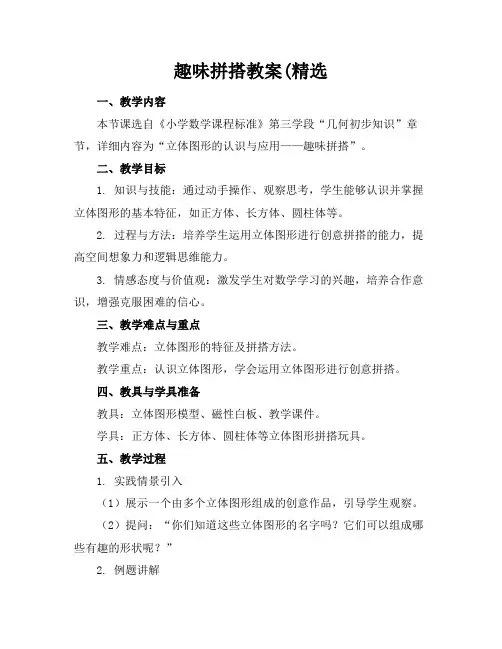 趣味拼搭教案(精选

一、教学内容

本节课选自《小学数学课程标准》第三学段“几何初步知识”章节，详细内容为“立体图形的认识与应用——趣味拼搭”。

二、教学目标

1. 知识与技能：通过动手操作、观察思考，学生能够认识并掌握立体图形的基本特征，如正方体、长方体、圆柱体等。

2. 过程与方法：培养学生运用立体图形进行创意拼搭的能力，提高空间想象力和逻辑思维能力。

3. 情感态度与价值观：激发学生对数学学习的兴趣，培养合作意识，增强克服困难的信心。

三、教学难点与重点

教学难点：立体图形的特征及拼搭方法。

教学重点：认识立体图形，学会运用立体图形进行创意拼搭。

四、教具与学具准备

教具：立体图形模型、磁性白板、教学课件。

学具：正方体、长方体、圆柱体等立体图形拼搭玩具。

五、教学过程

1. 实践情景引入

（1）展示一个由多个立体图形组成的创意作品，引导学生观察。

（2）提问：“你们知道这些立体图形的名字吗？它们可以组成哪些有趣的形状呢？”

2. 例题讲解